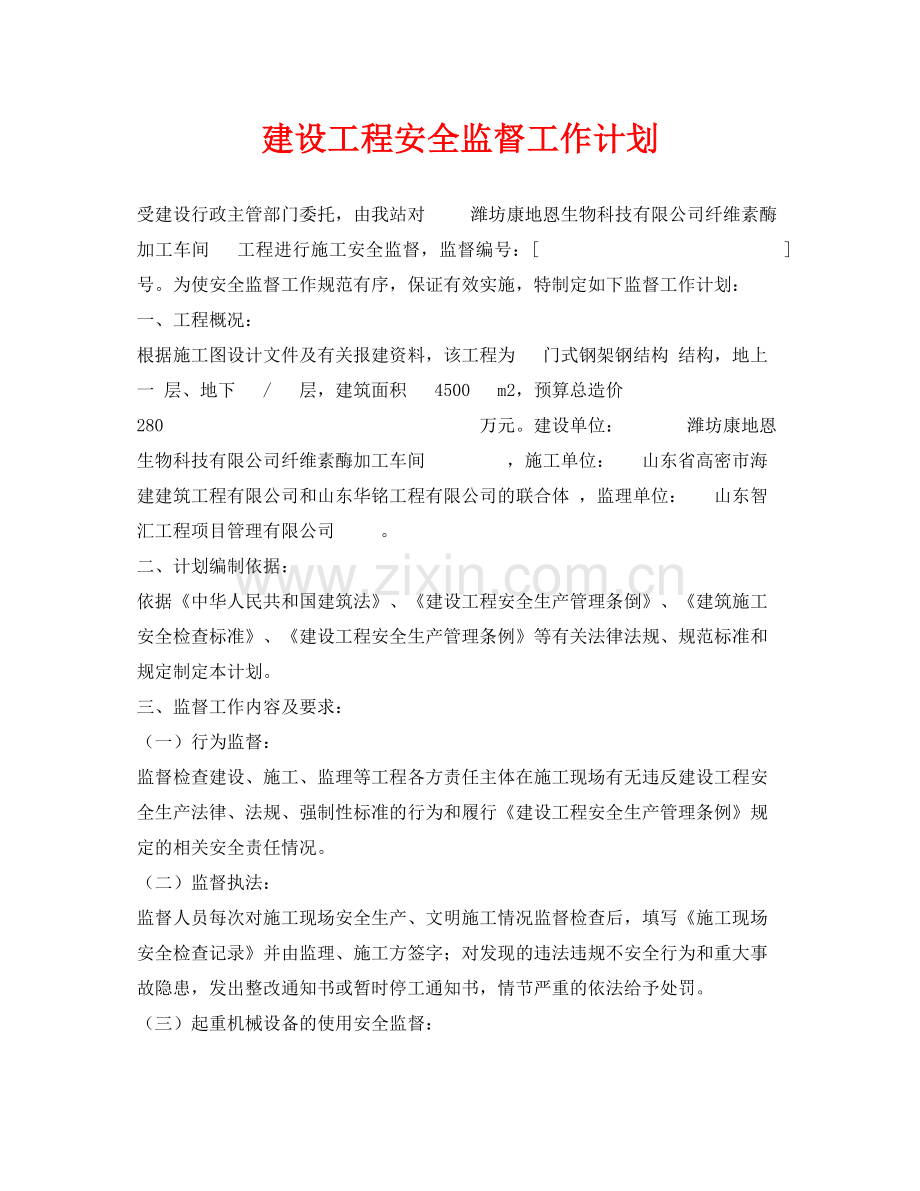 建设工程安全监督工作计划

受建设行政主管部门委托，由我站对 潍坊康地恩生物科技有限公司纤维素酶加工车间 工程进行施工安全监督，监督编号：[ ]号。为使安全监督工作规范有序，保证有效实施，特制定如下监督工作计划：

一、工程概况：

根据施工图设计文件及有关报建资料，该工程为 门式钢架钢结构 结构，地上 一 层、地下 / 层，建筑面积 4500 m2，预算总造价 280 万元。建设单位： 潍坊康地恩生物科技有限公司纤维素酶加工车间 ，施工单位： 山东省高密市海建建筑工程有限公司和山东华铭工程有限公司的联合体 ，监理单位： 山东智汇工程项目管理有限公司 。

二、计划编制依据：

依据《中华人民共和国建筑法》、《建设工程安全生产管理条例》、《建筑施工安全检查标准》、《建设工程安全生产管理条例》等有关法律法规、规范标准和规定制定本计划。

三、监督工作内容及要求：

（一）行为监督：

监督检查建设、施工、监理等工程各方责任主体在施工现场有无违反建设工程安全生产法律、法规、强制性标准的行为和履行《建设工程安全生产管理条例》规定的相关安全责任情况。

（二）监督执法：

监督人员每次对施工现场安全生产、文明施工情况监督检查后，填写《施工现场安全检查记录》并由监理、施工方签字；对发现的违法违规不安全行为和重大事故隐患，发出整改通知书或暂时停工通知书，情节严重的依法给予处罚。

（三）起重机械设备的使用安全监督：

www.zixin.com.cn